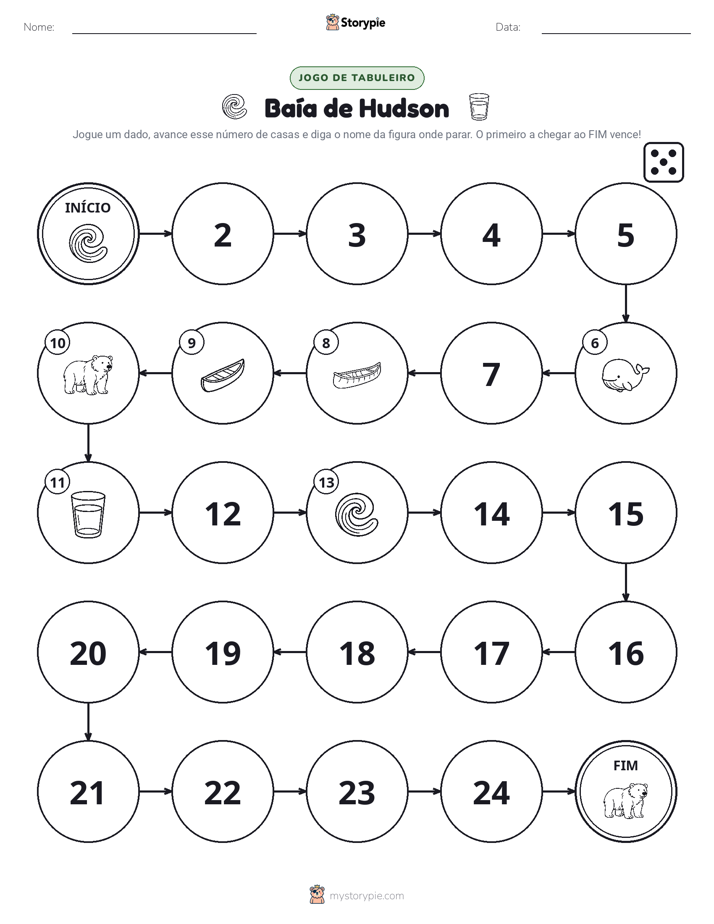 Nome: ____ Storypie Data: ____

JOGO DE TABULEIRO

Baía de Hudson

Jogue um dado, avance esse número de casas e diga o nome da figura onde parar. O primeiro a chegar ao FIM vence!

INÍCIO

2

3

4

5

6

7

8

9

10

11

12

13

14

15

16

17

18

19

20

21

22

23

24

FIM

mystorypie.com